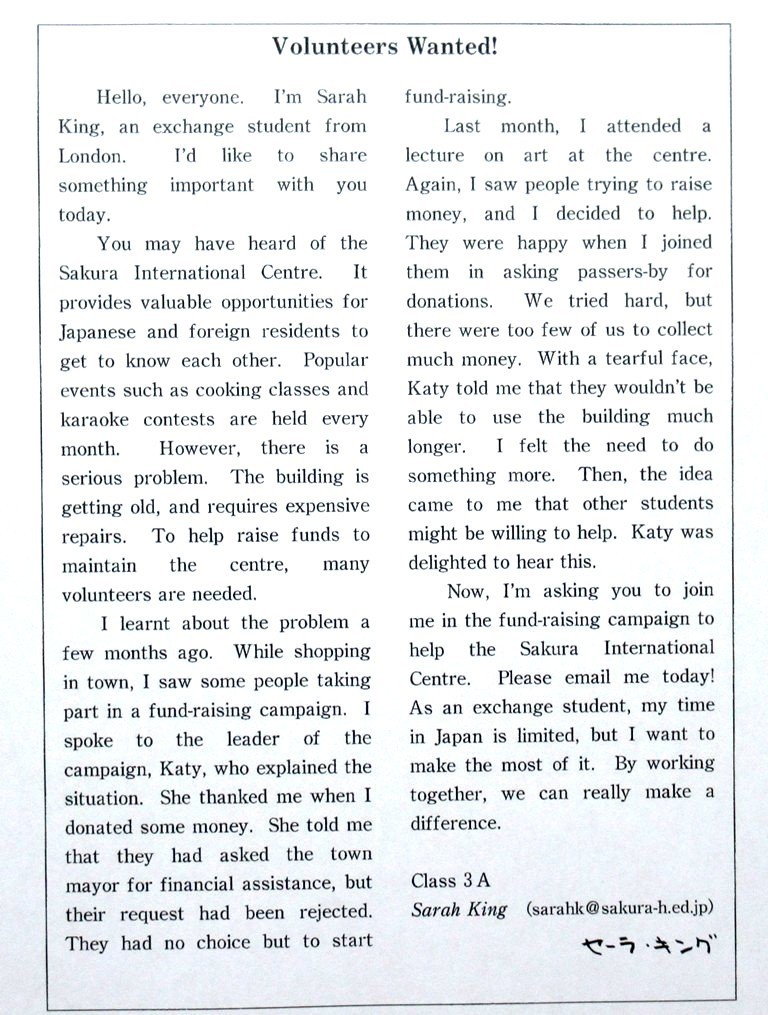 Volunteers Wanted!

Hello, everyone. I'm Sarah King, an exchange student from London. I'd like to share something important with you today.

You may have heard of the Sakura International Centre. It provides valuable opportunities for Japanese and foreign residents to get to know each other. Popular events such as cooking classes and karaoke contests are held every month. However, there is a serious problem. The building is getting old, and requires expensive repairs. To help raise funds to maintain the centre, many volunteers are needed.

I learnt about the problem a few months ago. While shopping in town, I saw some people taking part in a fund-raising campaign. I spoke to the leader of the campaign, Katy, who explained the situation. She thanked me when I donated some money. She told me that they had asked the town mayor for financial assistance, but their request had been rejected. They had no choice but to start fund-raising.

Last month, I attended a lecture on art at the centre. Again, I saw people trying to raise money, and I decided to help. They were happy when I joined them in asking passers-by for donations. We tried hard, but there were too few of us to collect much money. With a tearful face, Katy told me that they wouldn't be able to use the building much longer. I felt the need to do something more. Then, the idea came to me that other students might be willing to help. Katy was delighted to hear this.

Now, I'm asking you to join me in the fund-raising campaign to help the Sakura International Centre. Please email me today! As an exchange student, my time in Japan is limited, but I want to make the most of it. By working together, we can really make a difference.

Class 3 A
Sarah King (sarahk@sakura-h.ed.jp)
セーラ・キング